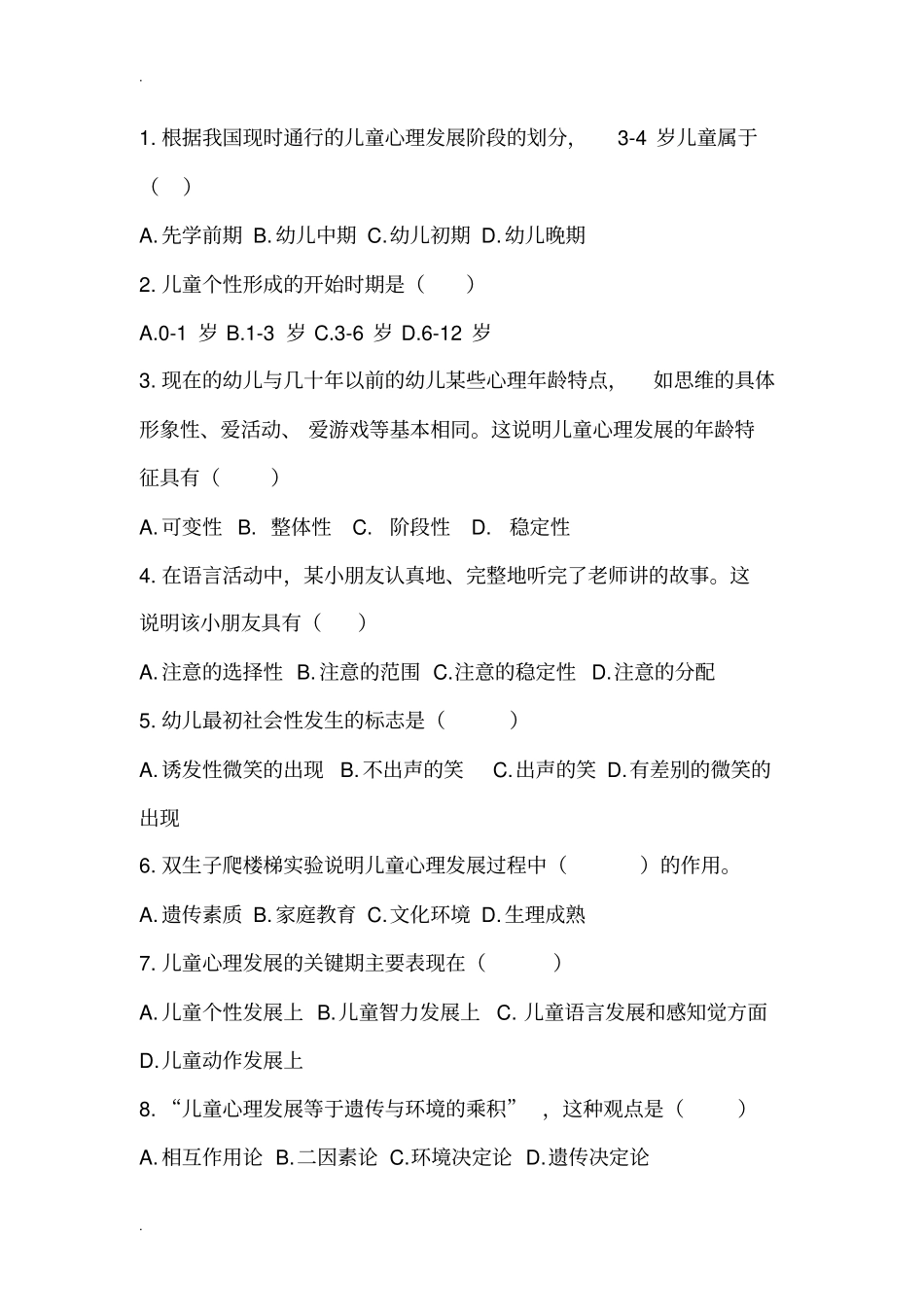 .

1. 根据我国现时通行的儿童心理发展阶段的划分, 3-4 岁儿童属于（ ）

A. 先学前期 B. 幼儿中期 C. 幼儿初期 D. 幼儿晚期

2. 儿童个性形成的开始时期是（ ）

A.0-1 岁 B.1-3 岁 C.3-6 岁 D.6-12 岁

3. 现在的幼儿与几十年以前的幼儿某些心理年龄特点, 如思维的具体形象性、爱活动、 爱游戏等基本相同。这说明儿童心理发展的年龄特征具有（ ）

A. 可变性 B. 整体性 C. 阶段性 D. 稳定性

4. 在语言活动中, 某小朋友认真地、完整地听完了老师讲的故事。这说明该小朋友具有（ ）

A. 注意的选择性 B. 注意的范围 C. 注意的稳定性 D. 注意的分配

5. 幼儿最初社会性发生的标志是（ ）

A. 诱发性微笑的出现 B. 不出声的笑 C. 出声的笑 D. 有差别的微笑的出现

6. 双生子爬楼梯实验说明儿童心理发展过程中（ ）的作用。

A. 遗传素质 B. 家庭教育 C. 文化环境 D. 生理成熟

7. 儿童心理发展的关键期主要表现在（ ）

A. 儿童个性发展上 B. 儿童智力发展上 C. 儿童语言发展和感知觉方面 D. 儿童动作发展上

8. “儿童心理发展等于遗传与环境的乘积” , 这种观点是（ ）

A. 相互作用论 B. 二因素论 C. 环境决定论 D. 遗传决定论

.